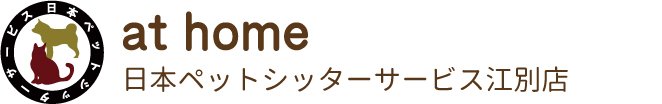 日本ペットシッターサービス

at home
日本ペットシッターサービス江別店